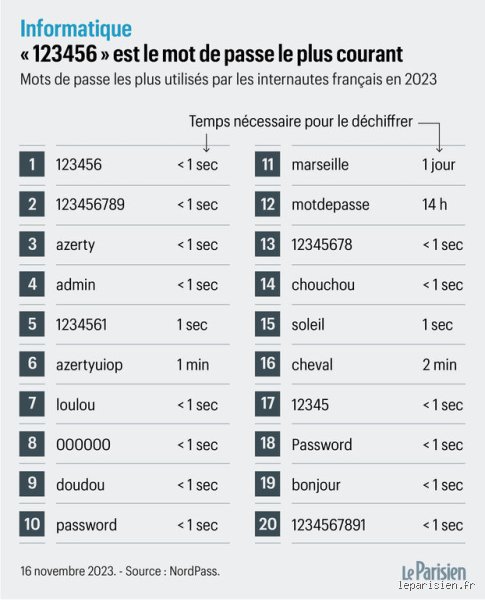 Informatique
« 123456 » est le mot de passe le plus courant
Mots de passe les plus utilisés par les internautes français en 2023

Temps nécessaire pour le déchiffrer

| | | |
|---|---|---|
| 1 | 123456 | < 1 sec |
| 2 | 123456789 | < 1 sec |
| 3 | azerty | < 1 sec |
| 4 | admin | < 1 sec |
| 5 | 1234561 | 1 sec |
| 6 | azertyuiop | 1 min |
| 7 | loulou | < 1 sec |
| 8 | 000000 | < 1 sec |
| 9 | doudou | < 1 sec |
| 10 | password | < 1 sec |

| | | |
|---|---|---|
| 11 | marseille | 1 jour |
| 12 | motdepasse | 14 h |
| 13 | 12345678 | < 1 sec |
| 14 | chouchou | < 1 sec |
| 15 | soleil | 1 sec |
| 16 | cheval | 2 min |
| 17 | 12345 | < 1 sec |
| 18 | Password | < 1 sec |
| 19 | bonjour | < 1 sec |
| 20 | 1234567891 | < 1 sec |

16 novembre 2023. - Source : NordPass.

Le Parisien
leparisien.fr